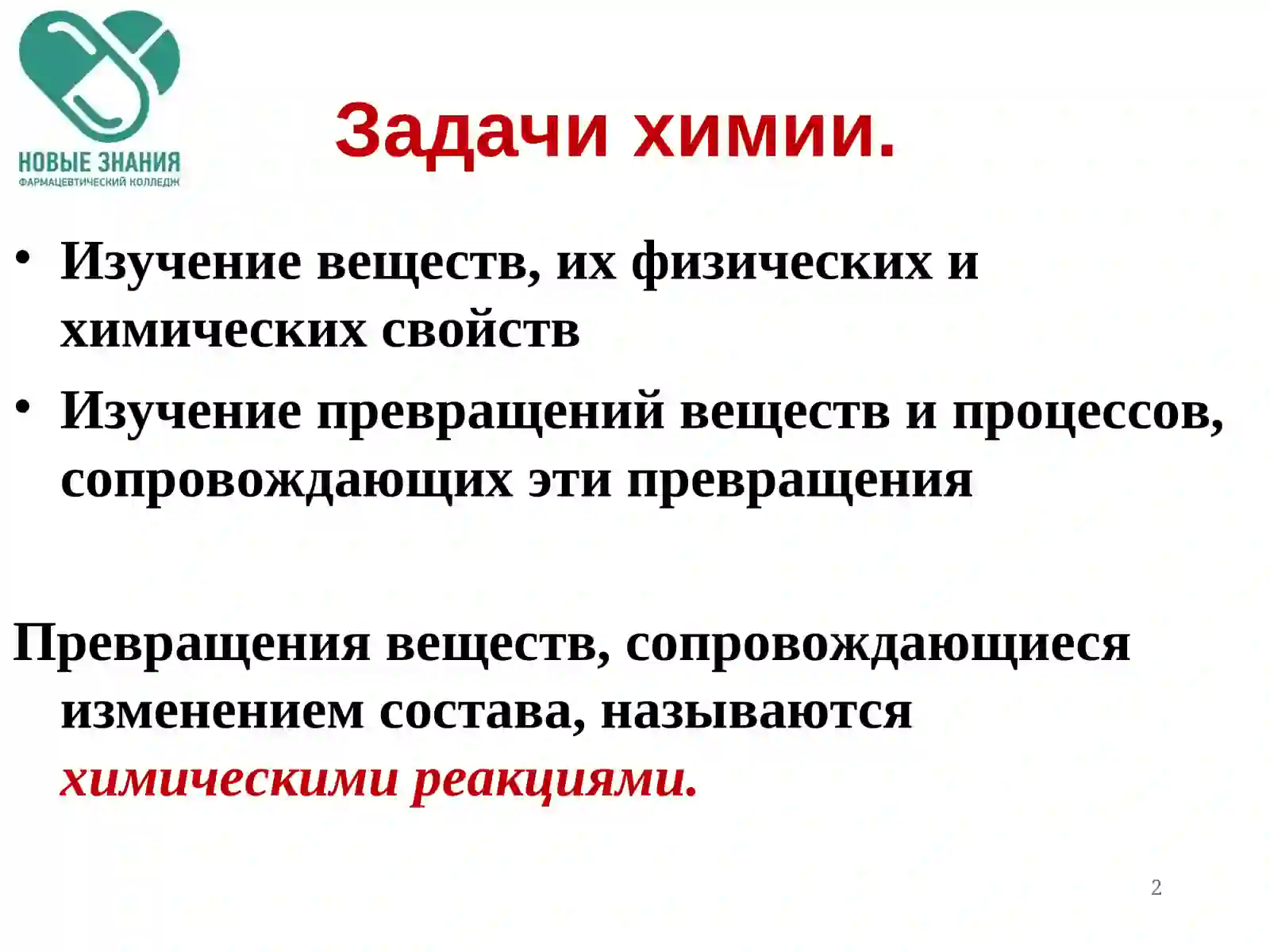 НОВЫЕ ЗНАНИЯ
ФАРМАЦЕВТИЧЕСКИЙ КОЛЛЕДЖ

Задачи химии.

• Изучение веществ, их физических и химических свойств
• Изучение превращений веществ и процессов, сопровождающих эти превращения

Превращения веществ, сопровождающиеся изменением состава, называются химическими реакциями.

2